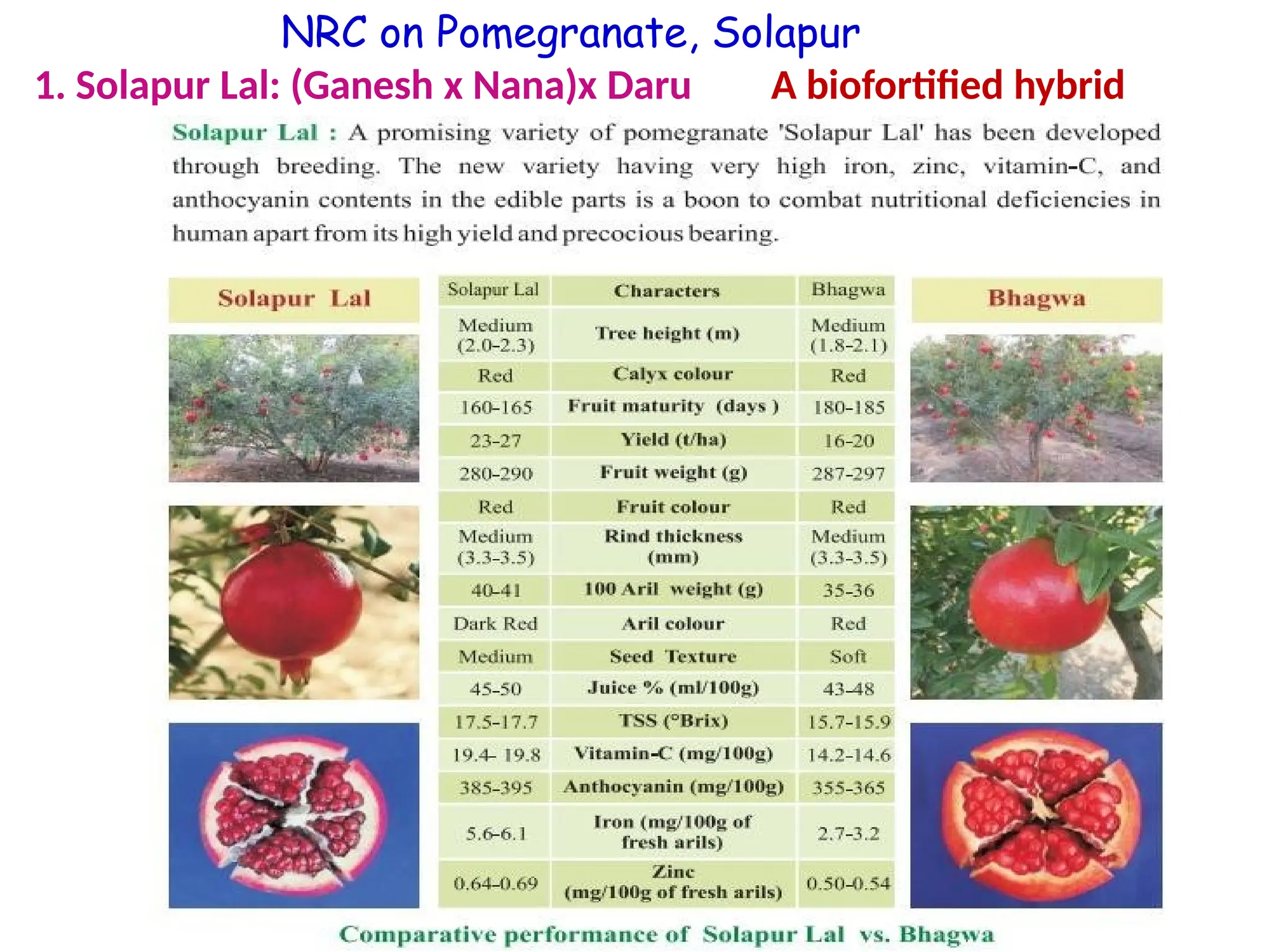 NRC on Pomegranate, Solapur

1. Solapur Lal: (Ganesh x Nana)x Daru A biofortified hybrid

Solapur Lal : A promising variety of pomegranate 'Solapur Lal' has been developed through breeding. The new variety having very high iron, zinc, vitamin-C, and anthocyanin contents in the edible parts is a boon to combat nutritional deficiencies in human apart from its high yield and precocious bearing.

Solapur Lal

Bhagwa

| Solapur Lal | Characters | Bhagwa |
|---|---|---|
| Medium (2.0-2.3) | Tree height (m) | Medium (1.8-2.1) |
| Red | Calyx colour | Red |
| 160-165 | Fruit maturity (days ) | 180-185 |
| 23-27 | Yield (t/ha) | 16-20 |
| 280-290 | Fruit weight (g) | 287-297 |
| Red | Fruit colour | Red |
| Medium (3.3-3.5) | Rind thickness (mm) | Medium (3.3-3.5) |
| 40-41 | 100 Aril weight (g) | 35-36 |
| Dark Red | Aril colour | Red |
| Medium | Seed Texture | Soft |
| 45-50 | Juice % (ml/100g) | 43-48 |
| 17.5-17.7 | TSS (°Brix) | 15.7-15.9 |
| 19.4- 19.8 | Vitamin-C (mg/100g) | 14.2-14.6 |
| 385-395 | Anthocyanin (mg/100g) | 355-365 |
| 5.6-6.1 | Iron (mg/100g of fresh arils) | 2.7-3.2 |
| 0.64-0.69 | Zinc (mg/100g of fresh arils) | 0.50-0.54 |

Comparative performance of Solapur Lal vs. Bhagwa